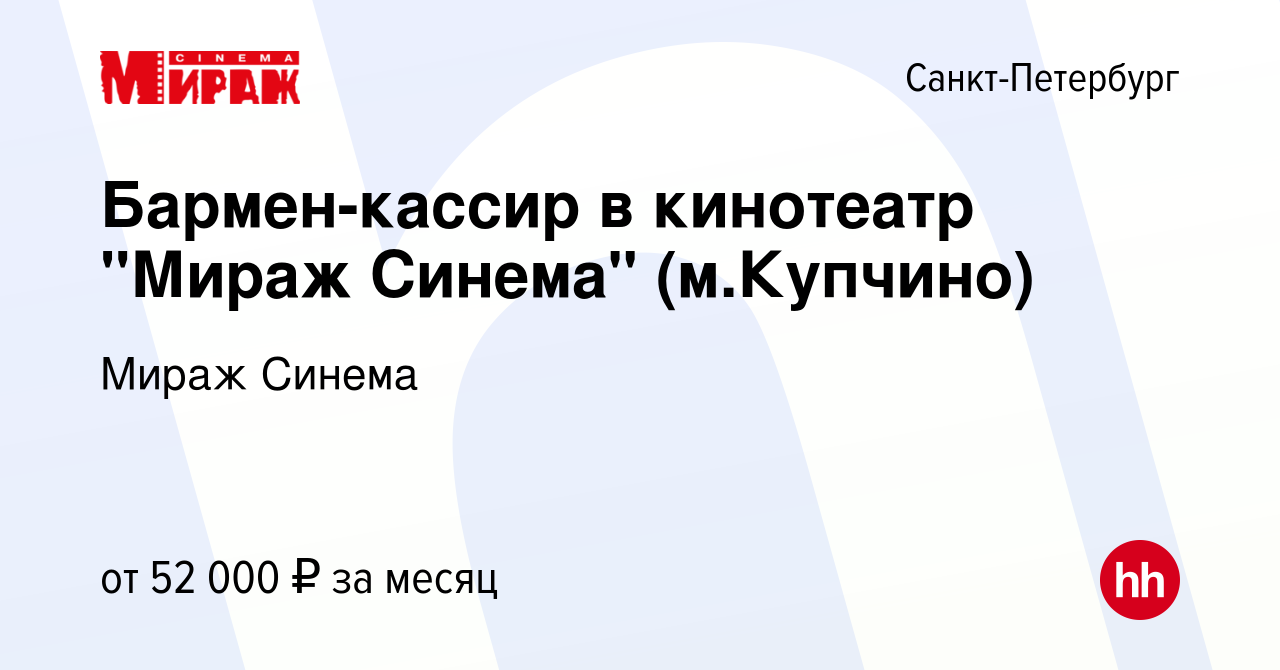 CINEMA
МИРАЖ

Санкт-Петербург

Бармен-кассир в кинотеатр "Мираж Синема" (м.Купчино)

Мираж Синема

от 52 000 ₽ за месяц

hh